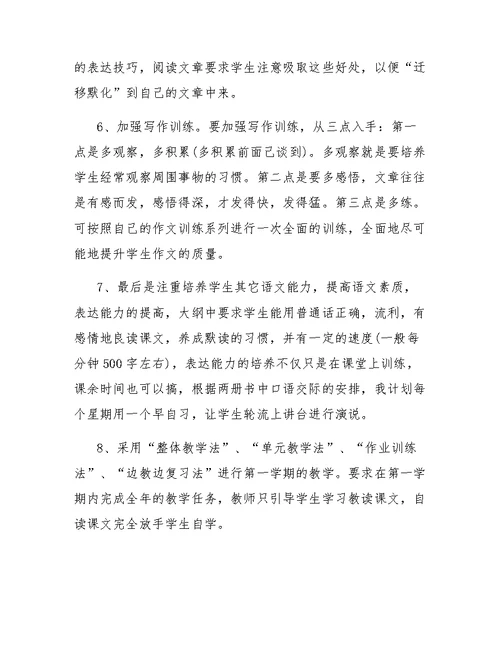 的表达技巧，阅读文章要求学生注意吸取这些好处，以便“迁移默化”到自己的文章中来。

6、加强写作训练。要加强写作训练，从三点入手：第一点是多观察，多积累(多积累前面已谈到)。多观察就是要培养学生经常观察周围事物的习惯。第二点是要多感悟，文章往往是有感而发，感悟得深，才发得快，发得猛。第三点是多练。可按照自己的作文训练系列进行一次全面的训练，全面地尽可能地提升学生作文的质量。

7、最后是注重培养学生其它语文能力，提高语文素质，表达能力的提高，大纲中要求学生能用普通话正确，流利，有感情地良读课文，养成默读的习惯，并有一定的速度(一般每分钟500字左右)，表达能力的培养不仅只是在课堂上训练，课余时间也可以搞，根据两册书中口语交际的安排，我计划每个星期用一个早自习，让学生轮流上讲台进行演说。

8、采用“整体教学法”、“单元教学法”、“作业训练法”、“边教边复习法”进行第一学期的教学。要求在第一学期内完成全年的教学任务，教师只引导学生学习教读课文，自读课文完全放手学生自学。